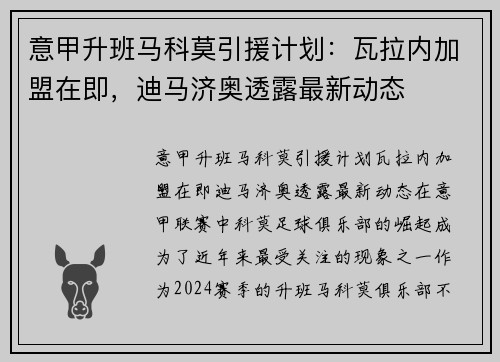 意甲升班马科莫引援计划：瓦拉内加盟在即，迪马济奥透露最新动态

意甲升班马科莫引援计划瓦拉内加盟在即迪马济奥透露最新动态在意甲联赛中科莫足球俱乐部的崛起成为了近年来最受关注的现象之一作为2024赛季的升班马科莫俱乐部不